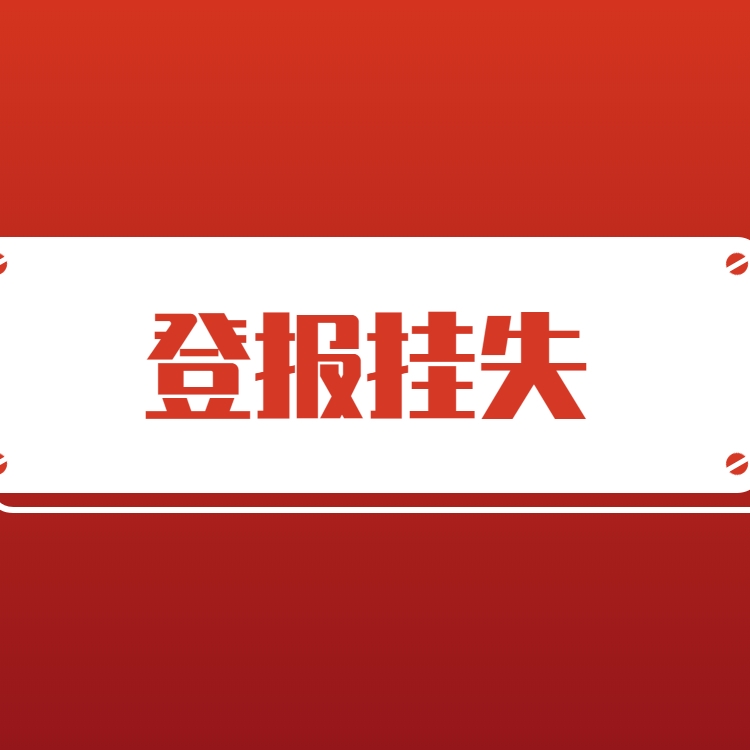 登报挂失